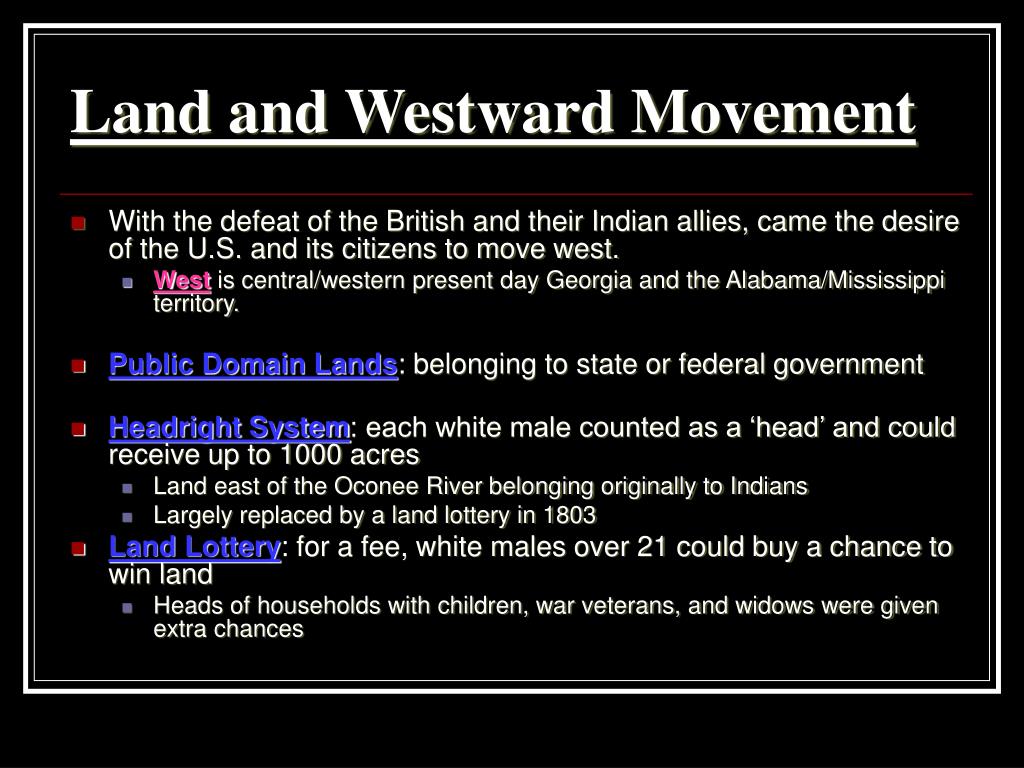 Land and Westward Movement

With the defeat of the British and their Indian allies, came the desire of the U.S. and its citizens to move west.

West is central/western present day Georgia and the Alabama/Mississippi territory.

Public Domain Lands: belonging to state or federal government

Headright System: each white male counted as a ‘head’ and could receive up to 1000 acres

Land east of the Oconee River belonging originally to Indians

Largely replaced by a land lottery in 1803

Land Lottery: for a fee, white males over 21 could buy a chance to win land

Heads of households with children, war veterans, and widows were given extra chances